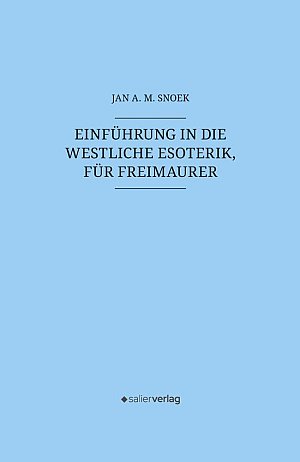 JAN A. M. SNOEK

EINFÜHRUNG IN DIE WESTLICHE ESOTERIK, FÜR FREIMAURER

salierverlag